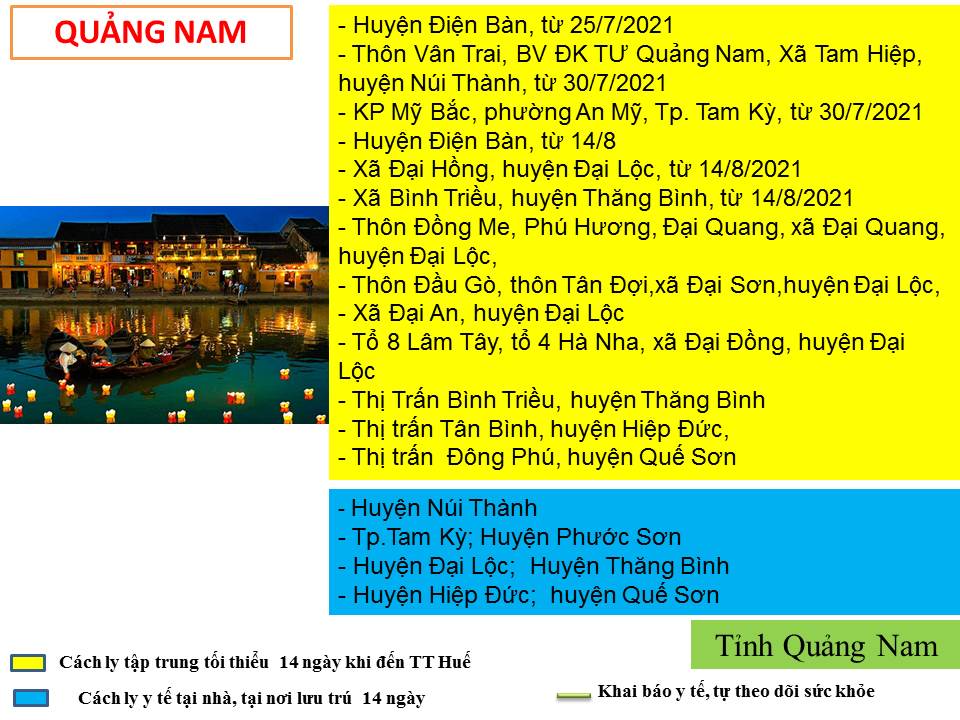 QUẢNG NAM

- Huyện Điện Bàn, từ 25/7/2021
- Thôn Vân Trai, BV ĐK TƯ Quảng Nam, Xã Tam Hiệp, huyện Núi Thành, từ 30/7/2021
- KP Mỹ Bắc, phường An Mỹ, Tp. Tam Kỳ, từ 30/7/2021
- Huyện Điện Bàn, từ 14/8
- Xã Đại Hồng, huyện Đại Lộc, từ 14/8/2021
- Xã Bình Triều, huyện Thăng Bình, từ 14/8/2021
- Thôn Đồng Me, Phú Hương, Đại Quang, xã Đại Quang, huyện Đại Lộc,
- Thôn Đầu Gò, thôn Tân Đợi,xã Đại Sơn,huyện Đại Lộc,
- Xã Đại An, huyện Đại Lộc
- Tổ 8 Lâm Tây, tổ 4 Hà Nha, xã Đại Đồng, huyện Đại Lộc
- Thị Trấn Bình Triều, huyện Thăng Bình
- Thị trấn Tân Bình, huyện Hiệp Đức,
- Thị trấn Đông Phú, huyện Quế Sơn

- Huyện Núi Thành
- Tp.Tam Kỳ; Huyện Phước Sơn
- Huyện Đại Lộc; Huyện Thăng Bình
- Huyện Hiệp Đức; huyện Quế Sơn

Tỉnh Quảng Nam

Cách ly tập trung tối thiểu 14 ngày khi đến TT Huế

Cách ly y tế tại nhà, tại nơi lưu trú 14 ngày

Khai báo y tế, tự theo dõi sức khỏe